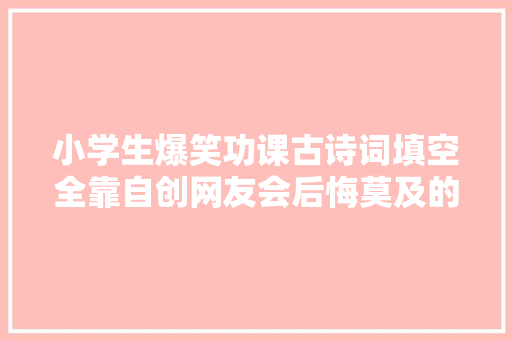 小学生爆笑功课古诗词填空全靠自创网友会后悔莫及的